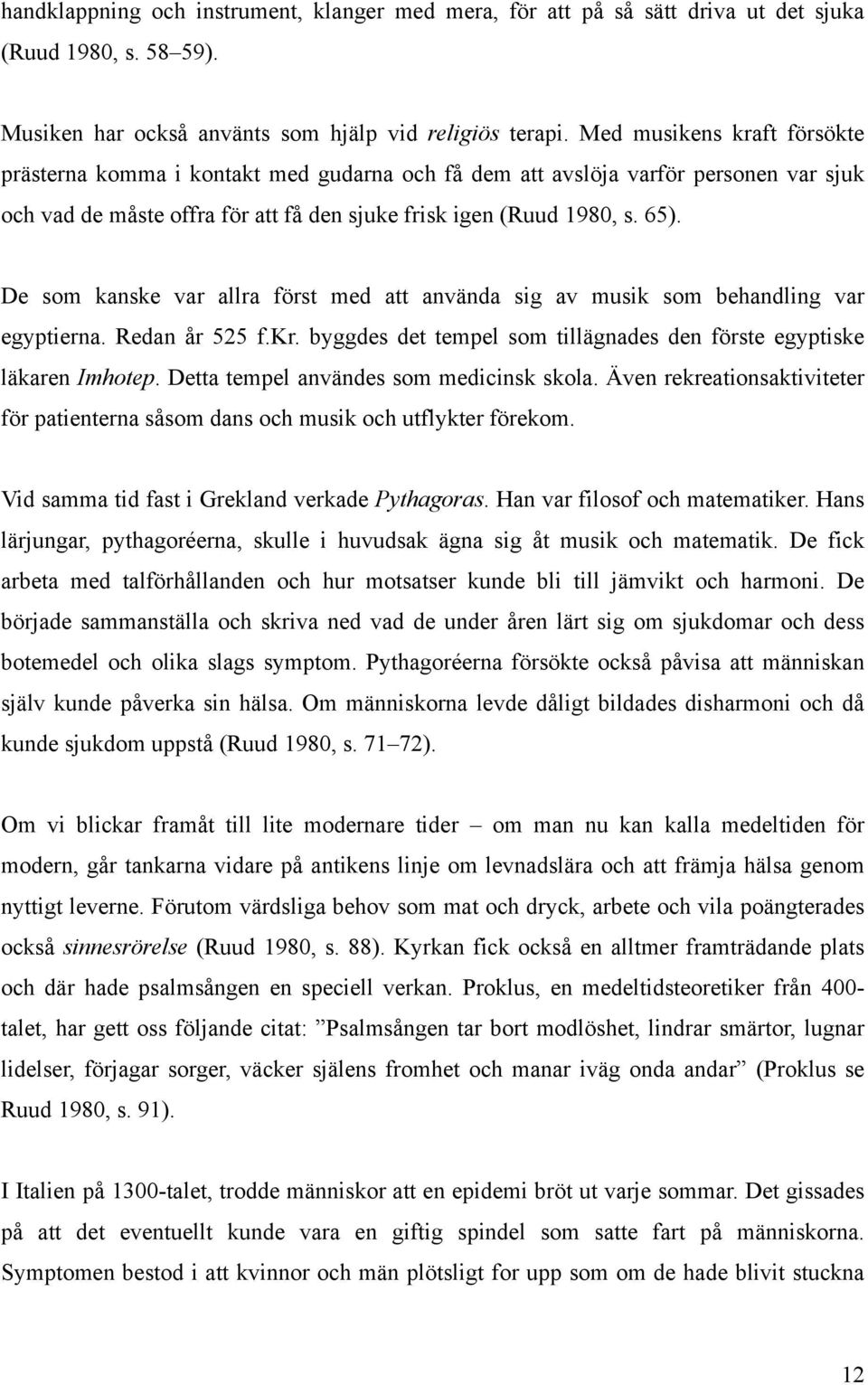 handklappning och instrument, klanger med mera, för att på så sätt driva ut det sjuka (Ruud 1980, s. 58–59).

Musiken har också använts som hjälp vid religiös terapi. Med musikens kraft försökte prästerna komma i kontakt med gudarna och få dem att avslöja varför personen var sjuk och vad de måste offra för att få den sjuke frisk igen (Ruud 1980, s. 65).

De som kanske var allra först med att använda sig av musik som behandling var egyptierna. Redan år 525 f.Kr. byggdes det tempel som tillägnades den förste egyptiske läkaren Imhotep. Detta tempel användes som medicinsk skola. Även rekreationsaktiviteter för patienterna såsom dans och musik och utflykter förekom.

Vid samma tid fast i Grekland verkade Pythagoras. Han var filosof och matematiker. Hans lärjungar, pythagoréerna, skulle i huvudsak ägna sig åt musik och matematik. De fick arbeta med talförhållanden och hur motsatser kunde bli till jämvikt och harmoni. De började sammanställa och skriva ned vad de under åren lärt sig om sjukdomar och dess botemedel och olika slags symptom. Pythagoréerna försökte också påvisa att människan själv kunde påverka sin hälsa. Om människorna levde dåligt bildades disharmoni och då kunde sjukdom uppstå (Ruud 1980, s. 71–72).

Om vi blickar framåt till lite modernare tider – om man nu kan kalla medeltiden för modern, går tankarna vidare på antikens linje om levnadslära och att främja hälsa genom nyttigt leverne. Förutom värdsliga behov som mat och dryck, arbete och vila poängterades också sinnesrörelse (Ruud 1980, s. 88). Kyrkan fick också en alltmer framträdande plats och där hade psalmsången en speciell verkan. Proklus, en medeltidsteoretiker från 400-talet, har gett oss följande citat: ”Psalmsången tar bort modlöshet, lindrar smärtor, lugnar lidelser, förjagar sorger, väcker själens fromhet och manar iväg onda andar” (Proklus se Ruud 1980, s. 91).

I Italien på 1300-talet, trodde människor att en epidemi bröt ut varje sommar. Det gissades på att det eventuellt kunde vara en giftig spindel som satte fart på människorna. Symptomen bestod i att kvinnor och män plötsligt for upp som om de hade blivit stuckna

12